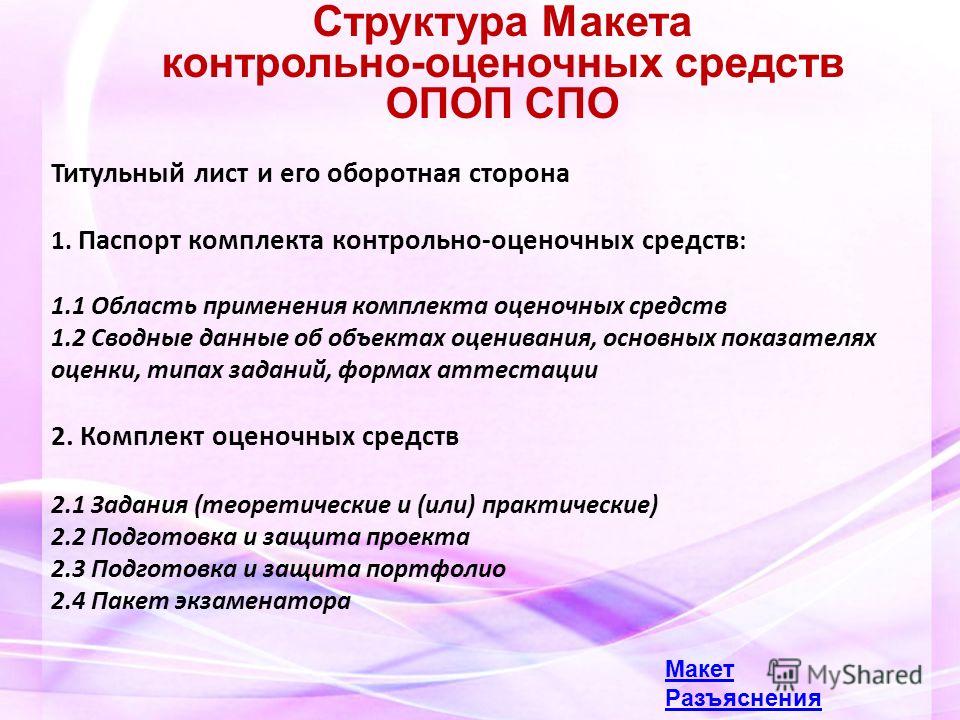 Структура Макета контрольно-оценочных средств ОПОП СПО

Титульный лист и его оборотная сторона

1. Паспорт комплекта контрольно-оценочных средств:

1.1 Область применения комплекта оценочных средств
1.2 Сводные данные об объектах оценивания, основных показателях оценки, типах заданий, формах аттестации

2. Комплект оценочных средств

2.1 Задания (теоретические и (или) практические)
2.2 Подготовка и защита проекта
2.3 Подготовка и защита портфолио
2.4 Пакет экзаменатора

Макет
Разъяснения

MyShared